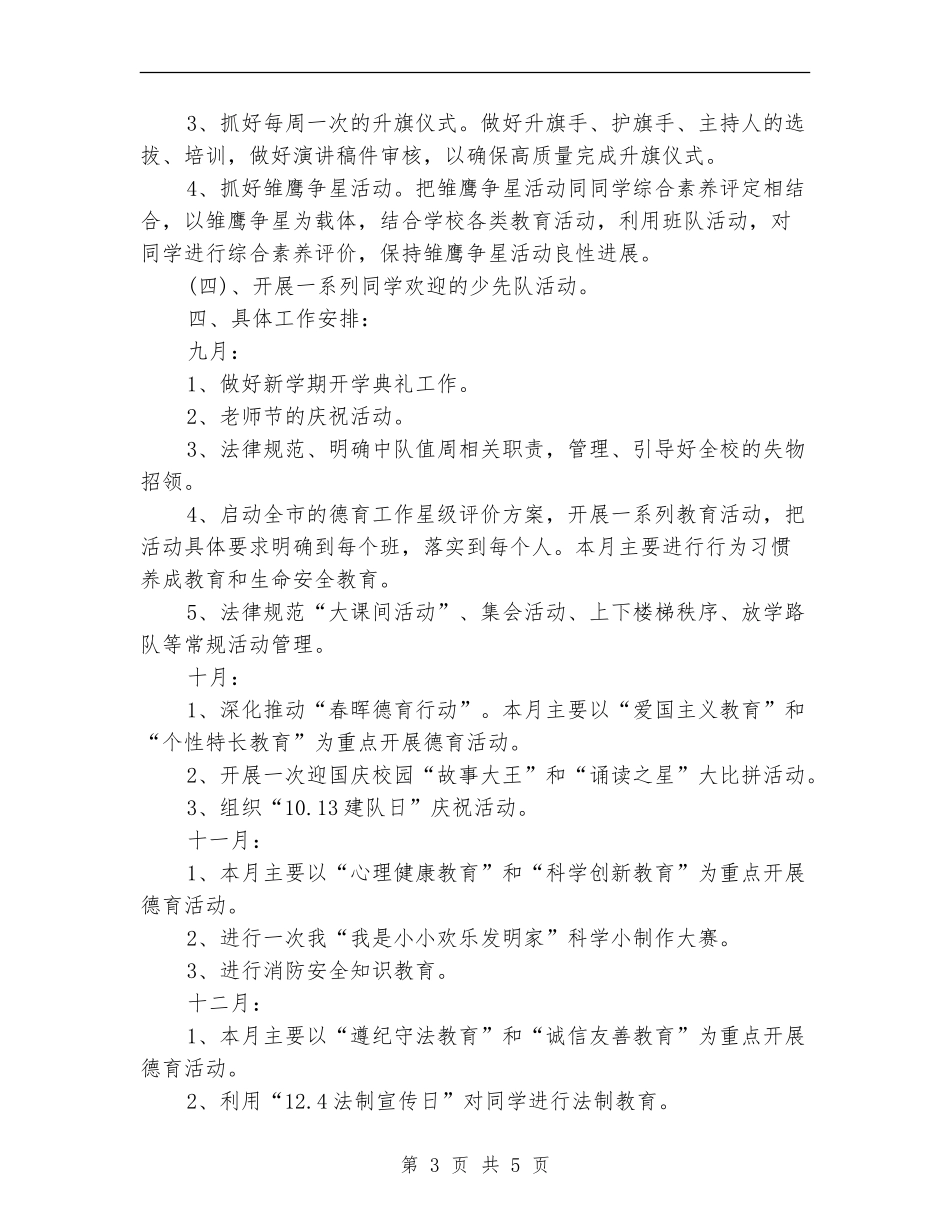 3、抓好每周一次的升旗仪式。做好升旗手、护旗手、主持人的选拔、培训，做好演讲稿件审核，以确保高质量完成升旗仪式。

4、抓好雏鹰争星活动。把雏鹰争星活动同同学综合素养评定相结合，以雏鹰争星为载体，结合学校各类教育活动，利用班队活动，对同学进行综合素养评价，保持雏鹰争星活动良性进展。

(四)、开展一系列同学欢迎的少先队活动。

四、具体工作安排：

九月：

1、做好新学期开学典礼工作。

2、老师节的庆祝活动。

3、法律规范、明确中队值周相关职责，管理、引导好全校的失物招领。

4、启动全市的德育工作星级评价方案，开展一系列教育活动，把活动具体要求明确到每个班，落实到每个人。本月主要进行行为习惯养成教育和生命安全教育。

5、法律规范“大课间活动”、集会活动、上下楼梯秩序、放学路队等常规活动管理。

十月：

1、深化推动“春晖德育行动”。本月主要以“爱国主义教育”和“个性特长教育”为重点开展德育活动。

2、开展一次迎国庆校园“故事大王”和“诵读之星”大比拼活动。

3、组织“10.13建队日”庆祝活动。

十一月：

1、本月主要以“心理健康教育”和“科学创新教育”为重点开展德育活动。

2、进行一次我“我是小小欢乐发明家”科学小制作大赛。

3、进行消防安全知识教育。

十二月：

1、本月主要以“遵纪守法教育”和“诚信友善教育”为重点开展德育活动。

2、利用“12.4法制宣传日”对同学进行法制教育。

第 3 页 共 5 页